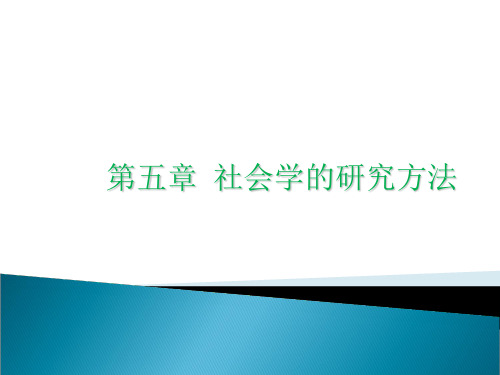 第五章 社会学的研究方法